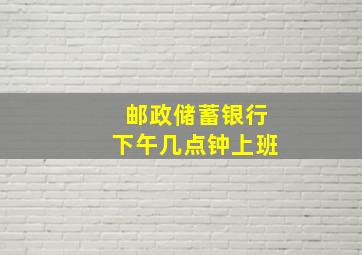 邮政储蓄银行
下午几点钟上班